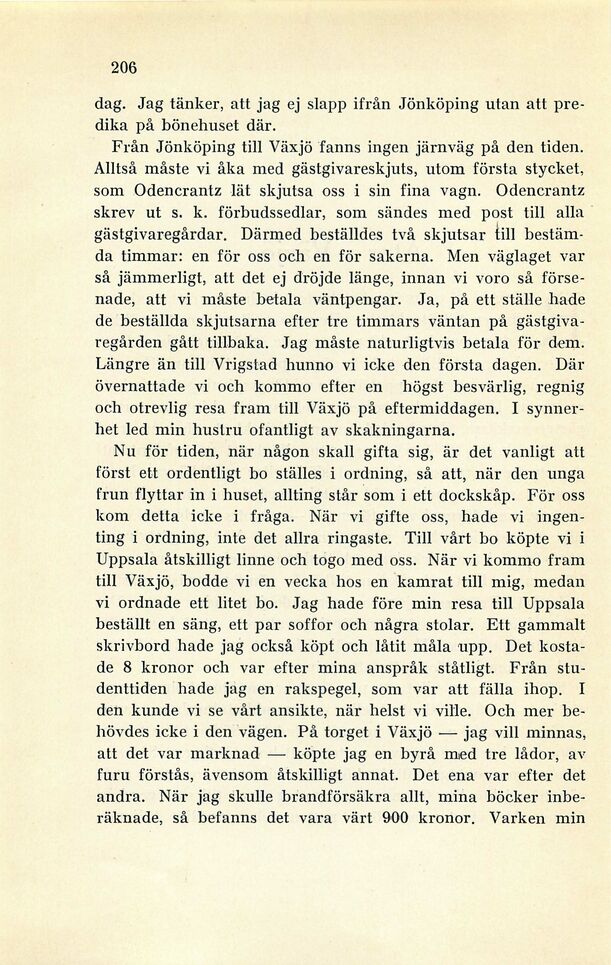 206

dag. Jag tänker, att jag ej slapp ifrån Jönköping utan att predika på bönehuset där.

Från Jönköping till Växjö fanns ingen järnväg på den tiden. Alltså måste vi åka med gästgivareskjuts, utom första stycket, som Odencrantz lät skjutsa oss i sin fina vagn. Odencrantz skrev ut s. k. förbudssedlar, som sändes med post till alla gästgivaregårdar. Därmed beställdes två skjutsar till bestämda timmar: en för oss och en för sakerna. Men väglaget var så jämmerligt, att det ej dröjde länge, innan vi voro så försenade, att vi måste betala väntpengar. Ja, på ett ställe hade de beställda skjutsarna efter tre timmars väntan på gästgivaregården gått tillbaka. Jag måste naturligtvis betala för dem. Längre än till Vrigstad hunno vi icke den första dagen. Där övernattade vi och kommo efter en högst besvärlig, regnig och otrevlig resa fram till Växjö på eftermiddagen. I synnerhet led min hustru ofantligt av skakningarna.

Nu för tiden, när någon skall gifta sig, är det vanligt att först ett ordentligt bo ställes i ordning, så att, när den unga frun flyttar in i huset, allting står som i ett dockskåp. För oss kom detta icke i fråga. När vi gifte oss, hade vi ingenting i ordning, inte det allra ringaste. Till vårt bo köpte vi i Uppsala åtskilligt linne och togo med oss. När vi kommo fram till Växjö, bodde vi en vecka hos en kamrat till mig, medan vi ordnade ett litet bo. Jag hade före min resa till Uppsala beställt en säng, ett par soffor och några stolar. Ett gammalt skrivbord hade jag också köpt och låtit måla upp. Det kostade 8 kronor och var efter mina anspråk ståtligt. Från studenttiden hade jag en rakspegel, som var att fälla ihop. I den kunde vi se vårt ansikte, när helst vi ville. Och mer behövdes icke i den vägen. På torget i Växjö — jag vill minnas, att det var marknad — köpte jag en byrå med tre lådor, av furu förstås, ävensom åtskilligt annat. Det ena var efter det andra. När jag skulle brandförsäkra allt, mina böcker inberäknade, så befanns det vara värt 900 kronor. Varken min